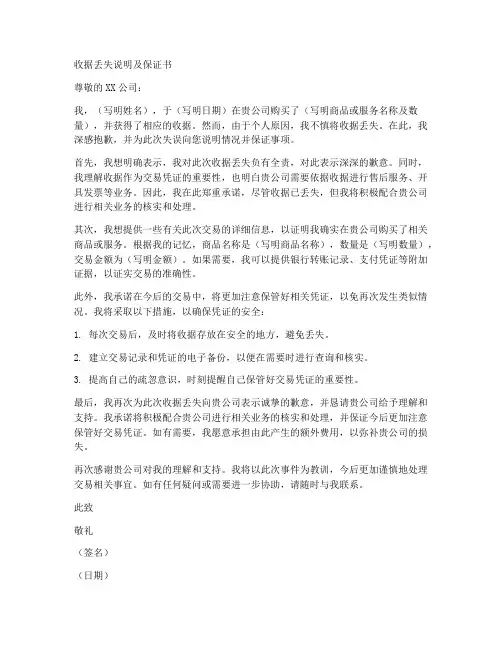 收据丢失说明及保证书

尊敬的XX公司：

我，（写明姓名），于（写明日期）在贵公司购买了（写明商品或服务名称及数量），并获得了相应的收据。然而，由于个人原因，我不慎将收据丢失。在此，我深感抱歉，并为此次失误向您说明情况并保证事项。

首先，我想明确表示，我对此次收据丢失负有全责，对此表示深深的歉意。同时，我理解收据作为交易凭证的重要性，也明白贵公司需要依据收据进行售后服务、开具发票等业务。因此，我在此郑重承诺，尽管收据已丢失，但我将积极配合贵公司进行相关业务的核实和处理。

其次，我想提供一些有关此次交易的详细信息，以证明我确实在贵公司购买了相关商品或服务。根据我的记忆，商品名称是（写明商品名称），数量是（写明数量），交易金额为（写明金额）。如果需要，我可以提供银行转账记录、支付凭证等附加证据，以证实交易的准确性。

此外，我承诺在今后的交易中，将更加注意保管好相关凭证，以免再次发生类似情况。我将采取以下措施，以确保凭证的安全：

1. 每次交易后，及时将收据存放在安全的地方，避免丢失。

2. 建立交易记录和凭证的电子备份，以便在需要时进行查询和核实。

3. 提高自己的疏忽意识，时刻提醒自己保管好交易凭证的重要性。

最后，我再次为此次收据丢失向贵公司表示诚挚的歉意，并恳请贵公司给予理解和支持。我承诺将积极配合贵公司进行相关业务的核实和处理，并保证今后更加注意保管好交易凭证。如有需要，我愿意承担由此产生的额外费用，以弥补贵公司的损失。

再次感谢贵公司对我的理解和支持。我将以此次事件为教训，今后更加谨慎地处理交易相关事宜。如有任何疑问或需要进一步协助，请随时与我联系。

此致

敬礼

（签名）

（日期）